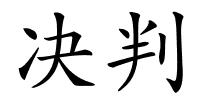 决判